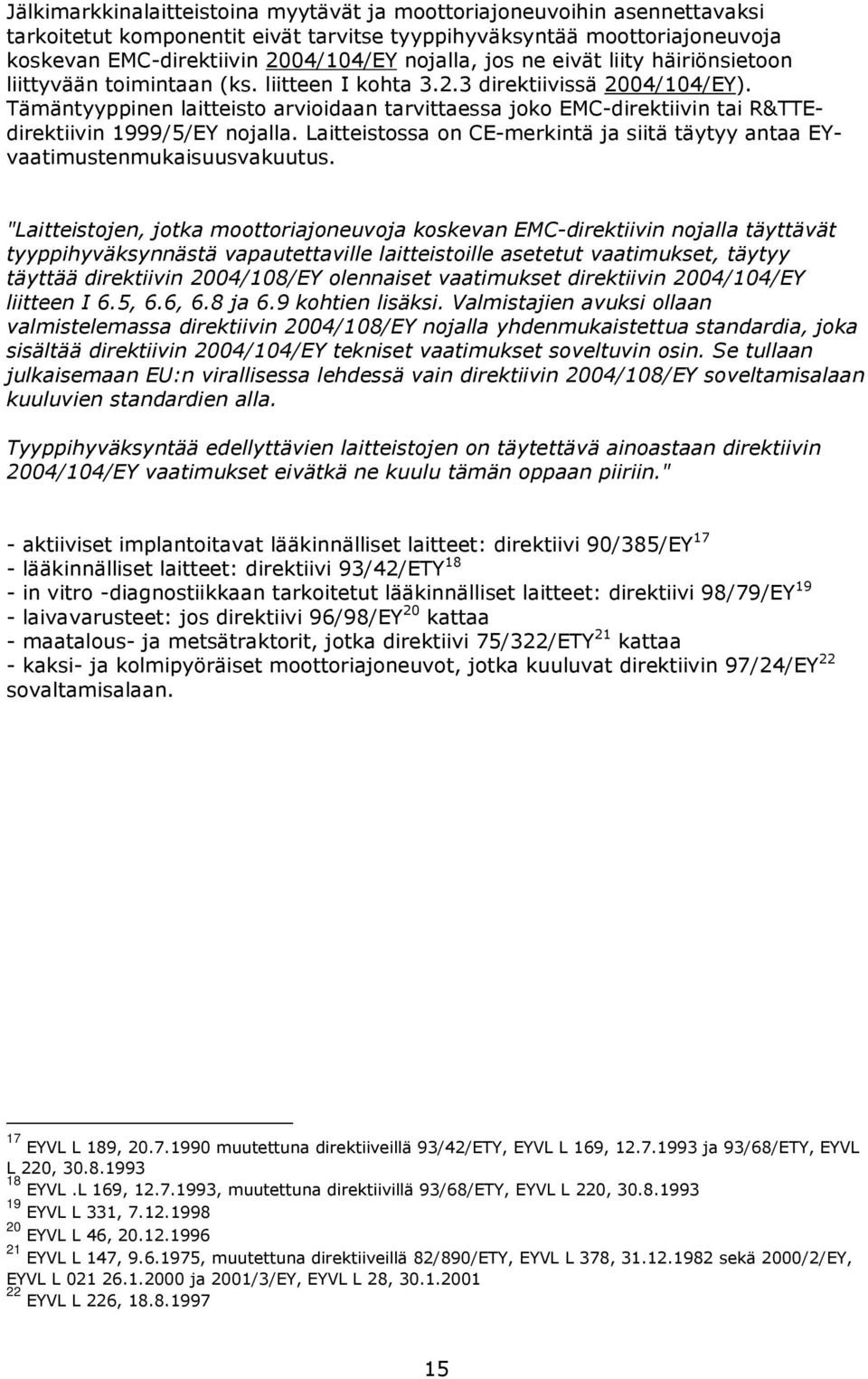 Jälkimarkkinalaitteistoina myytävät ja moottoriajoneuvoihin asennettavaksi tarkoitetut komponentit eivät tarvitse tyyppihyväksyntää moottoriajoneuvoja koskevan EMC-direktiivin 2004/104/EY nojalla, jos ne eivät liity häiriönsietoon liittyvään toimintaan (ks. liitteen I kohta 3.2.3 direktiivissä 2004/104/EY). Tämäntyyppinen laitteisto arvioidaan tarvittaessa joko EMC-direktiivin tai R&TTE-direktiivin 1999/5/EY nojalla. Laitteistossa on CE-merkintä ja siitä täytyy antaa EY-vaatimustenmukaisuusvakuutus.

"Laitteistojen, jotka moottoriajoneuvoja koskevan EMC-direktiivin nojalla täyttävät tyyppihyväksynnästä vapautettaville laitteistoille asetetut vaatimukset, täytyy täyttää direktiivin 2004/108/EY olennaiset vaatimukset direktiivin 2004/104/EY liitteen I 6.5, 6.6, 6.8 ja 6.9 kohtien lisäksi. Valmistajien avuksi ollaan valmistelemassa direktiivin 2004/108/EY nojalla yhdenmukaistettua standardia, joka sisältää direktiivin 2004/104/EY tekniset vaatimukset soveltuvin osin. Se tullaan julkaisemaan EU:n virallisessa lehdessä vain direktiivin 2004/108/EY soveltamisalaan kuuluvien standardien alla.

Tyyppihyväksyntää edellyttävien laitteistojen on täytettävä ainoastaan direktiivin 2004/104/EY vaatimukset eivätkä ne kuulu tämän oppaan piiriin."

- aktiiviset implantoitavat lääkinnälliset laitteet: direktiivi 90/385/EY$^{17}$
- lääkinnälliset laitteet: direktiivi 93/42/ETY$^{18}$
- in vitro -diagnostiikkaan tarkoitetut lääkinnälliset laitteet: direktiivi 98/79/EY$^{19}$
- laivavarusteet: jos direktiivi 96/98/EY$^{20}$ kattaa
- maatalous- ja metsätraktorit, jotka direktiivi 75/322/ETY$^{21}$ kattaa
- kaksi- ja kolmipyöräiset moottoriajoneuvot, jotka kuuluvat direktiivin 97/24/EY$^{22}$ sovaltamisalaan.

$^{17}$ EYVL L 189, 20.7.1990 muutettuna direktiiveillä 93/42/ETY, EYVL L 169, 12.7.1993 ja 93/68/ETY, EYVL L 220, 30.8.1993
$^{18}$ EYVL .L 169, 12.7.1993, muutettuna direktiivillä 93/68/ETY, EYVL L 220, 30.8.1993
$^{19}$ EYVL L 331, 7.12.1998
$^{20}$ EYVL L 46, 20.12.1996
$^{21}$ EYVL L 147, 9.6.1975, muutettuna direktiiveillä 82/890/ETY, EYVL L 378, 31.12.1982 sekä 2000/2/EY, EYVL L 021 26.1.2000 ja 2001/3/EY, EYVL L 28, 30.1.2001
$^{22}$ EYVL L 226, 18.8.1997

15